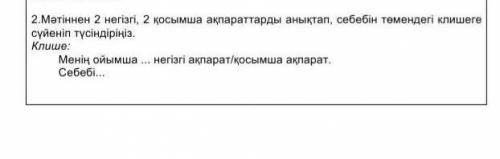 2.Мәтіннен 2 негізгі, 2 қосымша ақпараттарды анықтап, себебін төмендегі клишеге сүйеніп түсіндіріңіз.
Клише:
Менің ойымша ... негізгі ақпарат/қосымша ақпарат.
Себебі...